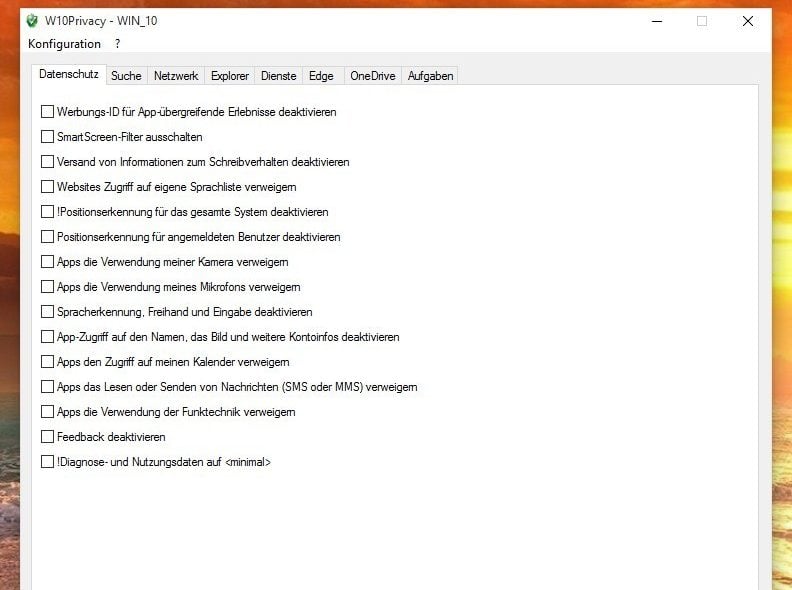 W10Privacy - WIN_10

Konfiguration ?

Datenschutz Suche Netzwerk Explorer Dienste Edge OneDrive Aufgaben

Werbungs-ID für App-übergreifende Erlebnisse deaktivieren
SmartScreen-Filter ausschalten
Versand von Informationen zum Schreibverhalten deaktivieren
Websites Zugriff auf eigene Sprachliste verweigern
!Positionserkennung für das gesamte System deaktivieren
Positionserkennung für angemeldeten Benutzer deaktivieren
Apps die Verwendung meiner Kamera verweigern
Apps die Verwendung meines Mikrofons verweigern
Spracherkennung, Freihand und Eingabe deaktivieren
App-Zugriff auf den Namen, das Bild und weitere Kontoinfos deaktivieren
Apps den Zugriff auf meinen Kalender verweigern
Apps das Lesen oder Senden von Nachrichten (SMS oder MMS) verweigern
Apps die Verwendung der Funktechnik verweigern
Feedback deaktivieren
!Diagnose- und Nutzungsdaten auf <minimal>